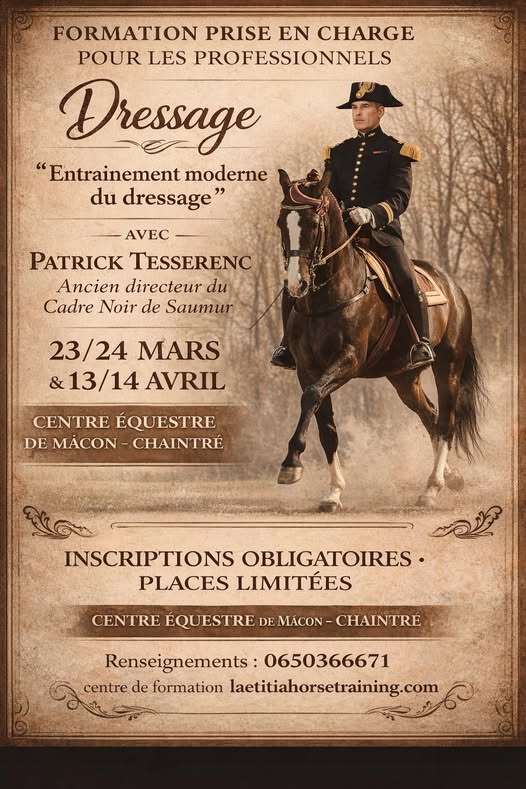 FORMATION PRISE EN CHARGE
POUR LES PROFESSIONNELS

Dressage

"Entrainement moderne du dressage"

— AVEC —

PATRICK TESSERENC
Ancien directeur du
Cadre Noir de Saumur

23/24 MARS
& 13/14 AVRIL

CENTRE ÉQUESTRE
DE MÂCON - CHAINTRÉ

INSCRIPTIONS OBLIGATOIRES •
PLACES LIMITÉES

CENTRE ÉQUESTRE DE MÂCON - CHAINTRÉ

Renseignements : 0650366671

centre de formation laetitiahorsetraining.com